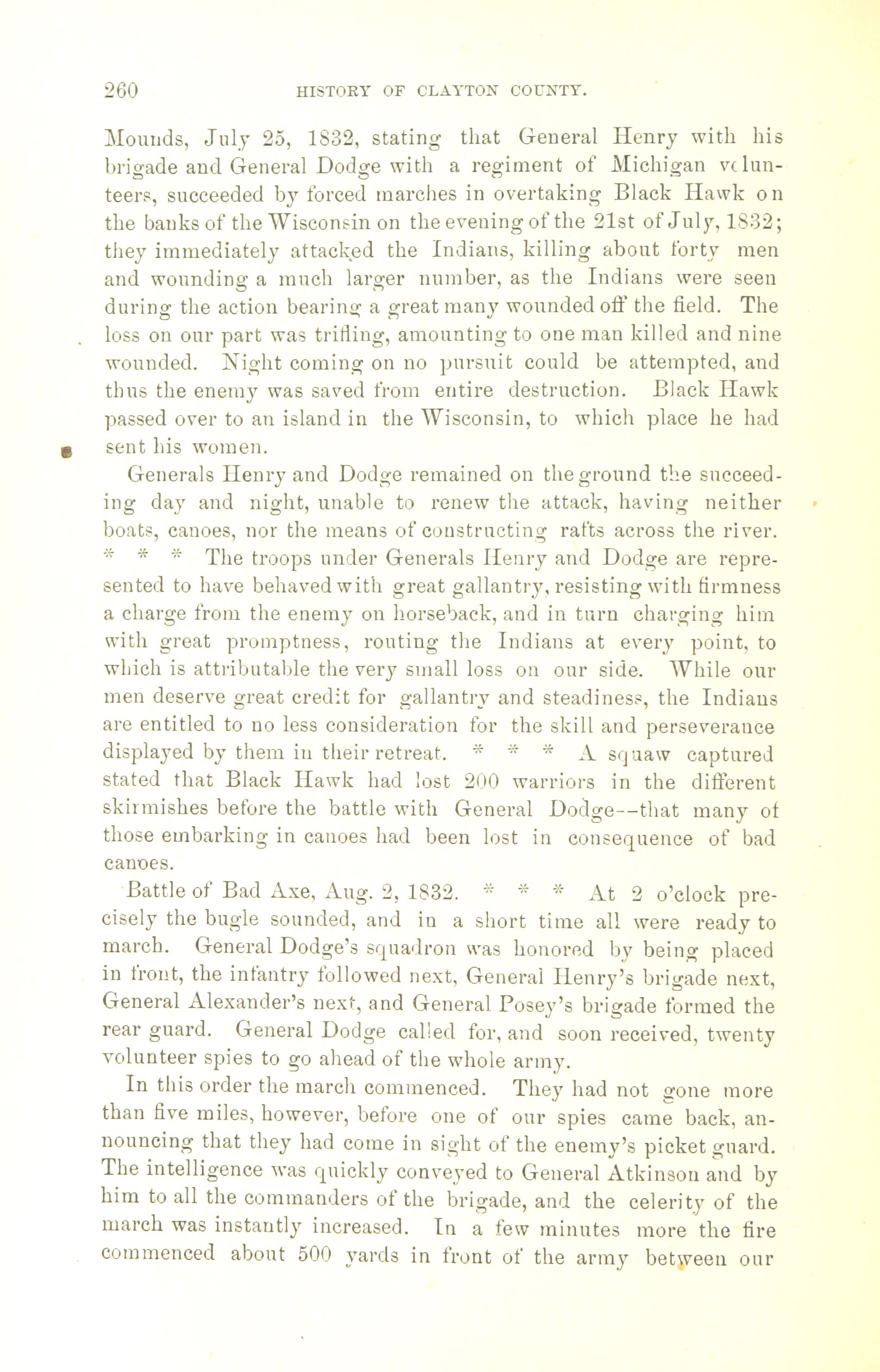 260 HISTORY OF CLAYTON COUNTY.

Mounds, July 25, 1832, stating that General Henry with his brigade and General Dodge with a regiment of Michigan volunteers, succeeded by forced marches in overtaking Black Hawk on the banks of the Wisconsin on the evening of the 21st of July, 1832; they immediately attacked the Indians, killing about forty men and wounding a much larger number, as the Indians were seen during the action bearing a great many wounded off the field. The loss on our part was trifling, amounting to one man killed and nine wounded. Night coming on no pursuit could be attempted, and thus the enemy was saved from entire destruction. Black Hawk passed over to an island in the Wisconsin, to which place he had sent his women.

Generals Henry and Dodge remained on the ground the succeeding day and night, unable to renew the attack, having neither boats, canoes, nor the means of constructing rafts across the river. * * * The troops under Generals Henry and Dodge are represented to have behaved with great gallantry, resisting with firmness a charge from the enemy on horseback, and in turn charging him with great promptness, routing the Indians at every point, to which is attributable the very small loss on our side. While our men deserve great credit for gallantry and steadiness, the Indians are entitled to no less consideration for the skill and perseverance displayed by them in their retreat. * * * A squaw captured stated that Black Hawk had lost 200 warriors in the different skirmishes before the battle with General Dodge--that many of those embarking in canoes had been lost in consequence of bad canoes.

Battle of Bad Axe, Aug. 2, 1832. * * * At 2 o'clock precisely the bugle sounded, and in a short time all were ready to march. General Dodge's squadron was honored by being placed in front, the infantry followed next, General Henry's brigade next, General Alexander's next, and General Posey's brigade formed the rear guard. General Dodge called for, and soon received, twenty volunteer spies to go ahead of the whole army.

In this order the march commenced. They had not gone more than five miles, however, before one of our spies came back, announcing that they had come in sight of the enemy's picket guard. The intelligence was quickly conveyed to General Atkinson and by him to all the commanders of the brigade, and the celerity of the march was instantly increased. In a few minutes more the fire commenced about 500 yards in front of the army between our